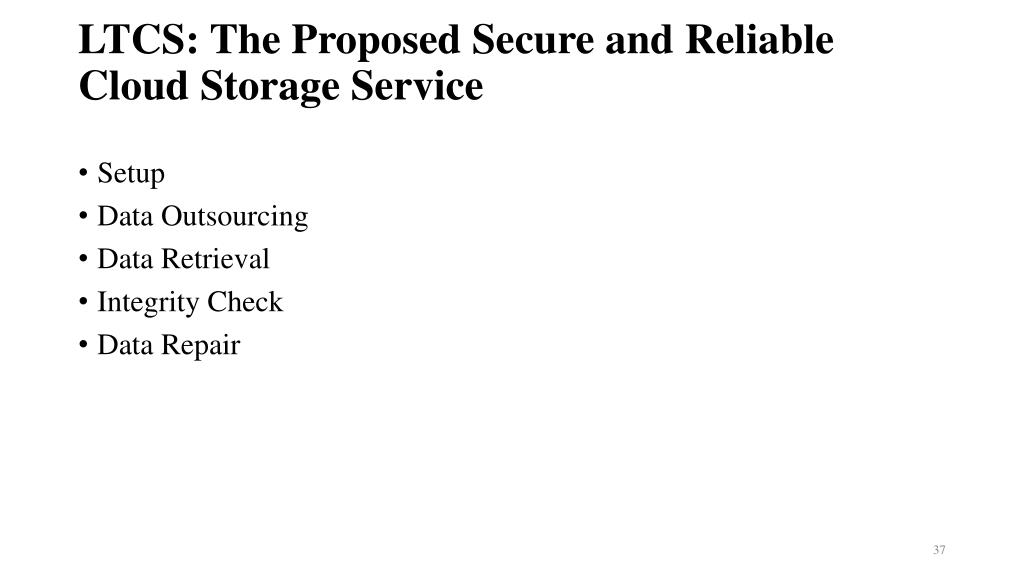 LTCS: The Proposed Secure and Reliable Cloud Storage Service

• Setup
• Data Outsourcing
• Data Retrieval
• Integrity Check
• Data Repair

37